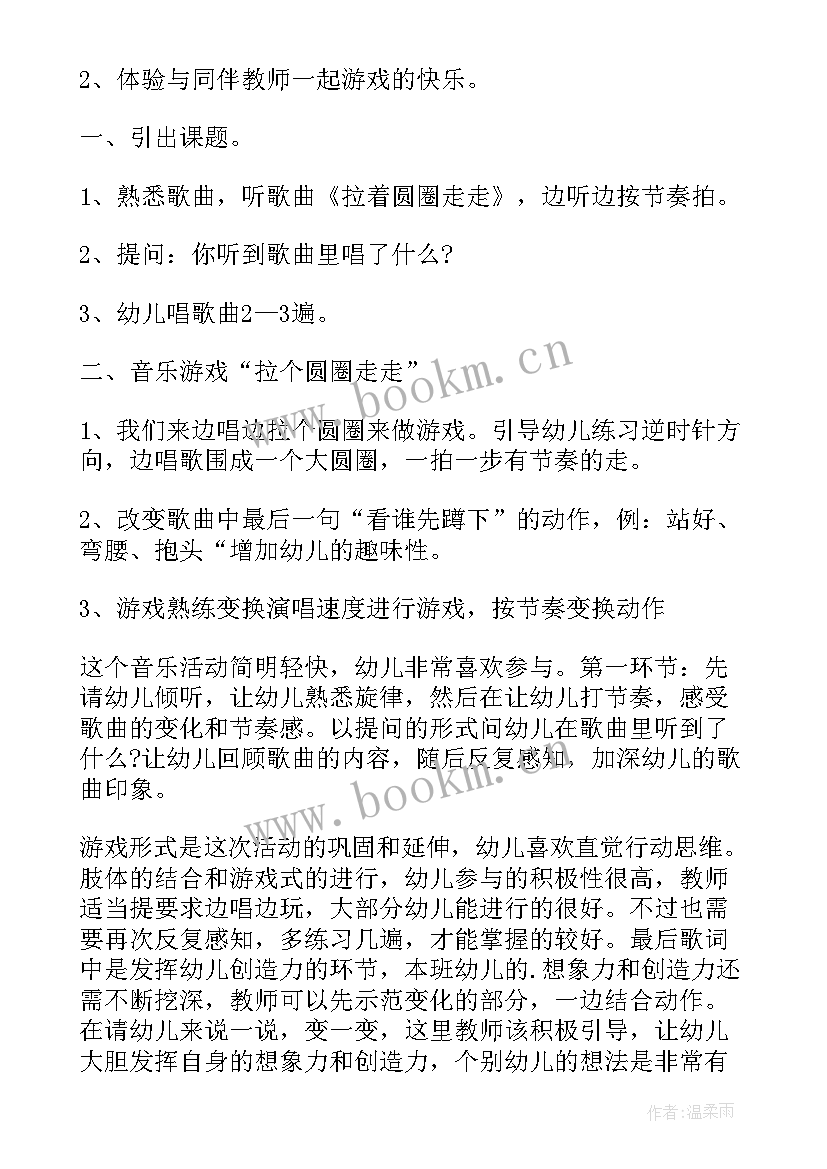 2、体验与同伴教师一起游戏的快乐。

一、引出课题。

1、熟悉歌曲，听歌曲《拉着圆圈走走》，边听边按节奏拍。

2、提问：你听到歌曲里唱了什么?

3、幼儿唱歌曲2—3遍。

二、音乐游戏“拉个圆圈走走”

1、我们来边唱边拉个圆圈来做游戏。引导幼儿练习逆时针方向，边唱歌围成一个大圆圈，一拍一步有节奏的走。

2、改变歌曲中最后一句“看谁先蹲下”的动作，例：站好、弯腰、抱头“增加幼儿的趣味性。

3、游戏熟练变换演唱速度进行游戏，按节奏变换动作

这个音乐活动简明轻快，幼儿非常喜欢参与。第一环节：先请幼儿倾听，让幼儿熟悉旋律，然后在让幼儿打节奏，感受歌曲的变化和节奏感。以提问的形式问幼儿在歌曲里听到了什么?让幼儿回顾歌曲的内容，随后反复感知，加深幼儿的歌曲印象。

游戏形式是这次活动的巩固和延伸，幼儿喜欢直觉行动思维。肢体的结合和游戏式的进行，幼儿参与的积极性很高，教师适当提要求边唱边玩，大部分幼儿能进行的很好。不过也需要再次反复感知，多练习几遍，才能掌握的较好。最后歌词中是发挥幼儿创造力的环节，本班幼儿的.想象力和创造力还需不断挖深，教师可以先示范变化的部分，一边结合动作。在请幼儿来说一说，变一变，这里教师该积极引导，让幼儿大胆发挥自身的想象力和创造力，个别幼儿的想法是非常有

www.bookm.cn

www.bookm.cn

作者:温柔雨